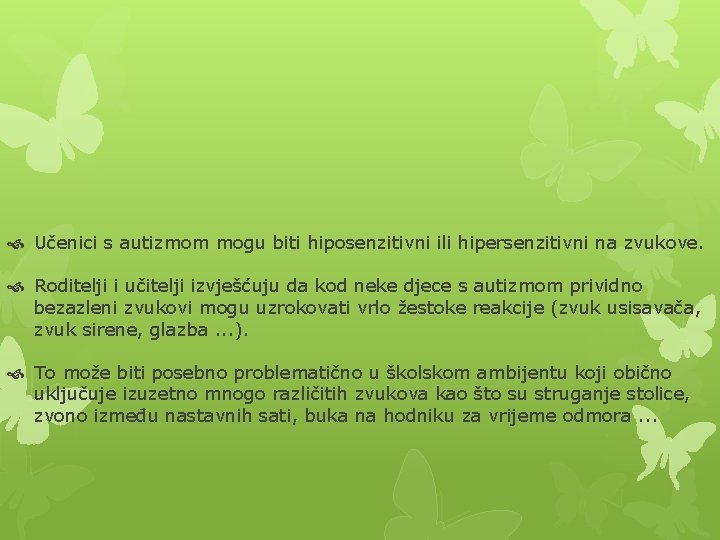 Učenici s autizmom mogu biti hiposenzitivni ili hipersenzitivni na zvukove.

Roditelji i učitelji izvješćuju da kod neke djece s autizmom prividno bezazleni zvukovi mogu uzrokovati vrlo žestoke reakcije (zvuk usisavača, zvuk sirene, glazba ...).

To može biti posebno problematično u školskom ambijentu koji obično uključuje izuzetno mnogo različitih zvukova kao što su struganje stolice, zvono između nastavnih sati, buka na hodniku za vrijeme odmora ...